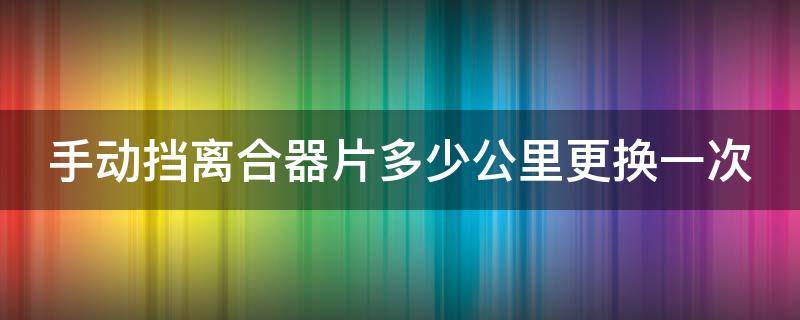 手动挡离合器片多少公里更换一次